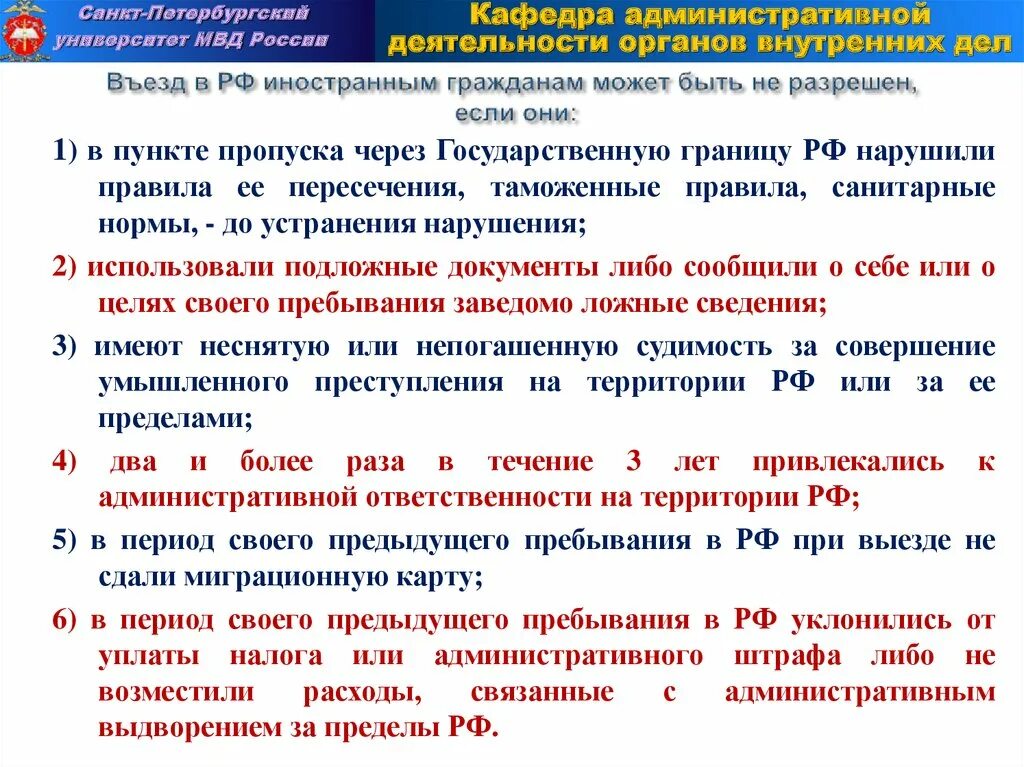 Санкт-Петербургский университет МВД России

Кафедра административной деятельности органов внутренних дел

Въезд в РФ иностранным гражданам может быть не разрешен, если они:

1) в пункте пропуска через Государственную границу РФ нарушили правила ее пересечения, таможенные правила, санитарные нормы, - до устранения нарушения;

2) использовали подложные документы либо сообщили о себе или о целях своего пребывания заведомо ложные сведения;

3) имеют неснятую или непогашенную судимость за совершение умышленного преступления на территории РФ или за ее пределами;

4) два и более раза в течение 3 лет привлекались к административной ответственности на территории РФ;

5) в период своего предыдущего пребывания в РФ при выезде не сдали миграционную карту;

6) в период своего предыдущего пребывания в РФ уклонились от уплаты налога или административного штрафа либо не возместили расходы, связанные с административным выдворением за пределы РФ.